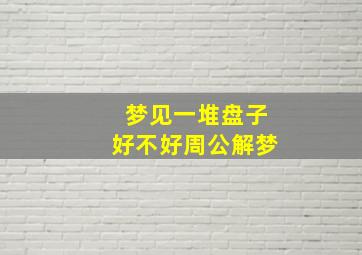 梦见一堆盘子
好不好周公解梦